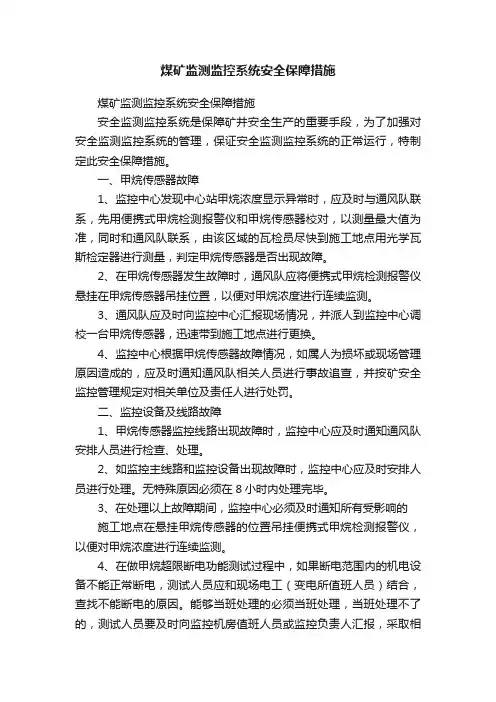 煤矿监测监控系统安全保障措施

煤矿监测监控系统安全保障措施

安全监测监控系统是保障矿井安全生产的重要手段，为了加强对安全监测监控系统的管理，保证安全监测监控系统的正常运行，特制定此安全保障措施。

一、甲烷传感器故障

1、监控中心发现中心站甲烷浓度显示异常时，应及时与通风队联系，先用便携式甲烷检测报警仪和甲烷传感器校对，以测量最大值为准，同时和通风队联系，由该区域的瓦检员尽快到施工地点用光学瓦斯检定器进行测量，判定甲烷传感器是否出现故障。

2、在甲烷传感器发生故障时，通风队应将便携式甲烷检测报警仪悬挂在甲烷传感器吊挂位置，以便对甲烷浓度进行连续监测。

3、通风队应及时向监控中心汇报现场情况，并派人到监控中心调校一台甲烷传感器，迅速带到施工地点进行更换。

4、监控中心根据甲烷传感器故障情况，如属人为损坏或现场管理原因造成的，应及时通知通风队相关人员进行事故追查，并按矿安全监控管理规定对相关单位及责任人进行处罚。

二、监控设备及线路故障

1、甲烷传感器监控线路出现故障时，监控中心应及时通知通风队安排人员进行检查、处理。

2、如监控主线路和监控设备出现故障时，监控中心应及时安排人员进行处理。无特殊原因必须在 8 小时内处理完毕。

3、在处理以上故障期间，监控中心必须及时通知所有受影响的

施工地点在悬挂甲烷传感器的位置吊挂便携式甲烷检测报警仪，以便对甲烷浓度进行连续监测。

4、在做甲烷超限断电功能测试过程中，如果断电范围内的机电设备不能正常断电，测试人员应和现场电工（变电所值班人员）结合，查找不能断电的原因。能够当班处理的必须当班处理，当班处理不了的，测试人员要及时向监控机房值班人员或监控负责人汇报，采取相